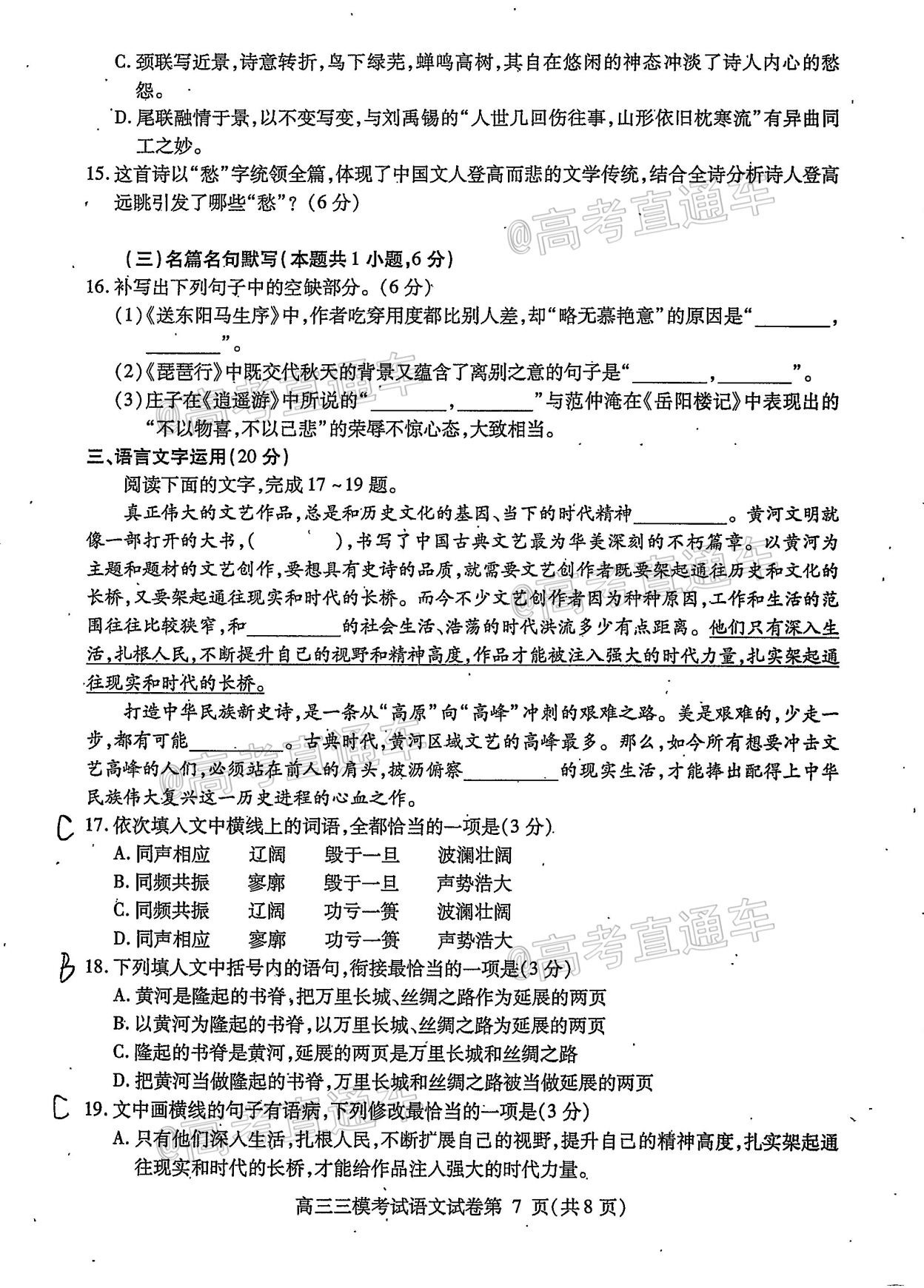 C.颈联写近景,诗意转折,鸟下绿芜,蝉鸣高树,其自在悠闲的神态冲淡了诗人内心的愁怨。

D.尾联融情于景,以不变写变,与刘禹锡的“人世几回伤往事,山形依旧枕寒流”有异曲同工之妙。

15.这首诗以“愁”字统领全篇,体现了中国文人登高而悲的文学传统,结合全诗分析诗人登高远眺引发了哪些“愁”?(6分)

(三)名篇名句默写(本题共1小题,6分)

16.补写出下列句子中的空缺部分。(6分)

(1)《送东阳马生序》中,作者吃穿用度都比别人差,却“略无慕艳意”的原因是“____,____”。

(2)《琵琶行》中既交代秋天的背景又蕴含了离别之意的句子是“____,____”。

(3)庄子在《逍遥游》中所说的“____,____”与范仲淹在《岳阳楼记》中表现出的“不以物喜,不以己悲”的荣辱不惊心态,大致相当。

三、语言文字运用(20分)

阅读下面的文字,完成17~19题。

真正伟大的文艺作品,总是和历史文化的基因、当下的时代精神____。黄河文明就像一部打开的大书,(  ),书写了中国古典文艺最为华美深刻的不朽篇章。以黄河为主题和题材的文艺创作,要想具有史诗的品质,就需要文艺创作者既要架起通往历史和文化的长桥,又要架起通往现实和时代的长桥。而今不少文艺创作者因为种种原因,工作和生活的范围往往比较狭窄,和____的社会生活、浩荡的时代洪流多少有点距离。他们只有深入生活,扎根人民,不断提升自己的视野和精神高度,作品才能被注入强大的时代力量,扎实架起通往现实和时代的长桥。

打造中华民族新史诗,是一条从“高原”向“高峰”冲刺的艰难之路。美是艰难的,少走一步,都有可能____。古典时代,黄河区域文艺的高峰最多。那么,如今所有想要冲击文艺高峰的人们,必须站在前人的肩头,披沥俯察____的现实生活,才能捧出配得上中华民族伟大复兴这一历史进程的心血之作。

C 17.依次填入文中横线上的词语,全都恰当的一项是(3分)
A.同声相应 辽阔 毁于一旦 波澜壮阔
B.同频共振 寥廓 毁于一旦 声势浩大
C.同频共振 辽阔 功亏一篑 波澜壮阔
D.同声相应 寥廓 功亏一篑 声势浩大

B 18.下列填入文中括号内的语句,衔接最恰当的一项是(3分)
A.黄河是隆起的书脊,把万里长城、丝绸之路作为延展的两页
B.以黄河为隆起的书脊,以万里长城、丝绸之路为延展的两页
C.隆起的书脊是黄河,延展的两页是万里长城和丝绸之路
D.把黄河当做隆起的书脊,万里长城和丝绸之路被当做延展的两页

C 19.文中画横线的句子有语病,下列修改最恰当的一项是(3分)
A.只有他们深入生活,扎根人民,不断扩展自己的视野,提升自己的精神高度,扎实架起通往现实和时代的长桥,才能给作品注入强大的时代力量。

高三三模考试语文试卷第7页(共8页)

@高考直通车